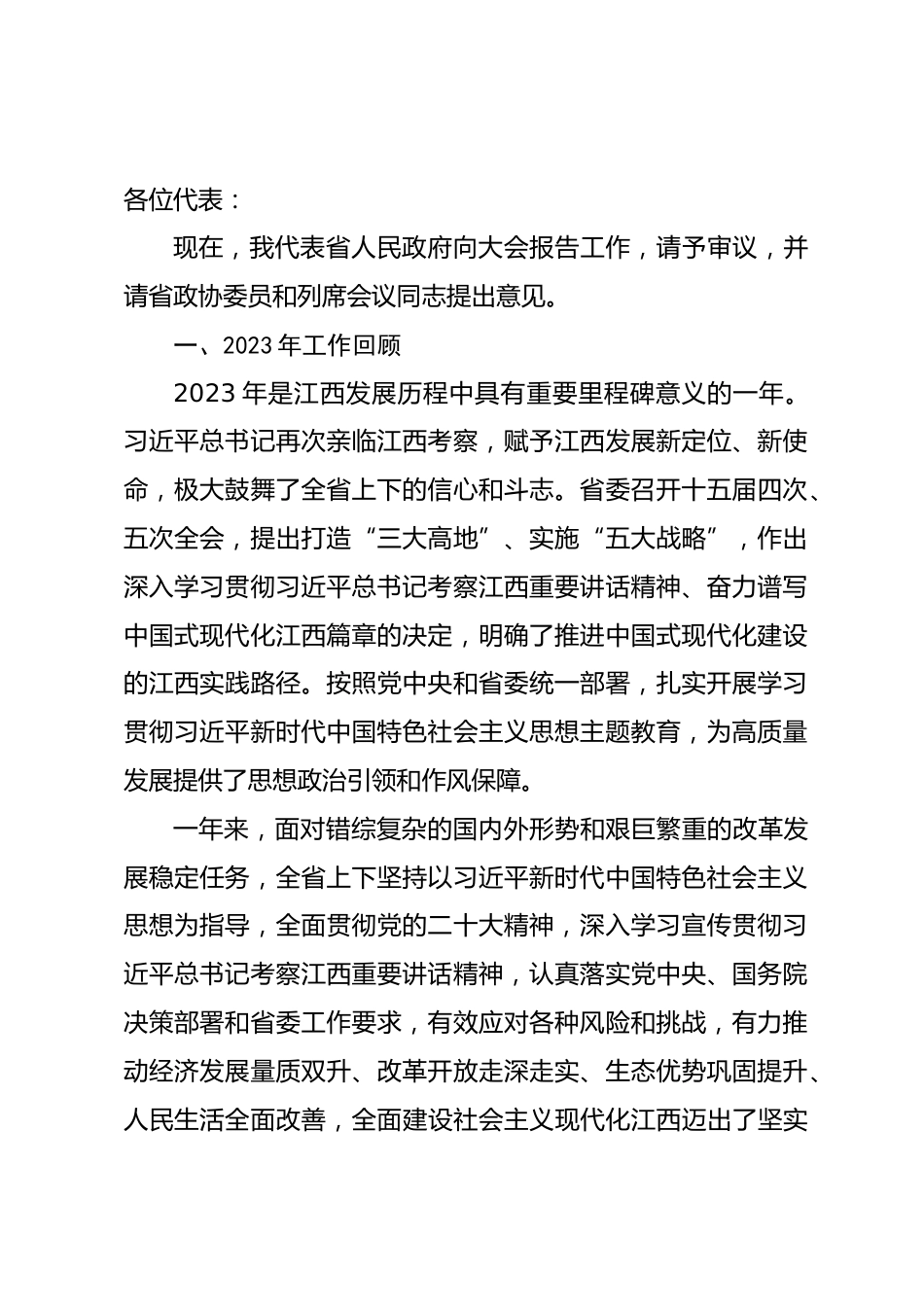 各位代表：

现在，我代表省人民政府向大会报告工作，请予审议，并请省政协委员和列席会议同志提出意见。

一、2023 年工作回顾

2023 年是江西发展历程中具有重要里程碑意义的一年。习近平总书记再次亲临江西考察，赋予江西发展新定位、新使命，极大鼓舞了全省上下的信心和斗志。省委召开十五届四次、五次全会，提出打造“三大高地”、实施“五大战略”，作出深入学习贯彻习近平总书记考察江西重要讲话精神、奋力谱写中国式现代化江西篇章的决定，明确了推进中国式现代化建设的江西实践路径。按照党中央和省委统一部署，扎实开展学习贯彻习近平新时代中国特色社会主义思想主题教育，为高质量发展提供了思想政治引领和作风保障。

一年来，面对错综复杂的国内外形势和艰巨繁重的改革发展稳定任务，全省上下坚持以习近平新时代中国特色社会主义思想为指导，全面贯彻党的二十大精神，深入学习宣传贯彻习近平总书记考察江西重要讲话精神，认真落实党中央、国务院决策部署和省委工作要求，有效应对各种风险和挑战，有力推动经济发展量质双升、改革开放走深走实、生态优势巩固提升、人民生活全面改善，全面建设社会主义现代化江西迈出了坚实